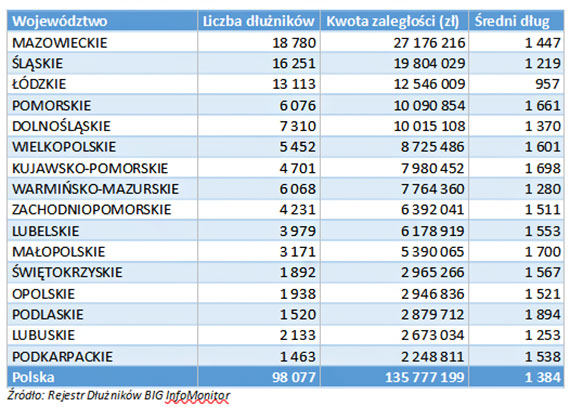 | Województwo | Liczba dłużników | Kwota zaległości (zł) | Średni dług |
|---|---|---|---|
| MAZOWIECKIE | 18 780 | 27 176 216 | 1 447 |
| ŚLĄSKIE | 16 251 | 19 804 029 | 1 219 |
| ŁÓDZKIE | 13 113 | 12 546 009 | 957 |
| POMORSKIE | 6 076 | 10 090 854 | 1 661 |
| DOLNOŚLĄSKIE | 7 310 | 10 015 108 | 1 370 |
| WIELKOPOLSKIE | 5 452 | 8 725 486 | 1 601 |
| KUJAWSKO-POMORSKIE | 4 701 | 7 980 452 | 1 698 |
| WARMIŃSKO-MAZURSKIE | 6 068 | 7 764 360 | 1 280 |
| ZACHODNIOPOMORSKIE | 4 231 | 6 392 041 | 1 511 |
| LUBELSKIE | 3 979 | 6 178 919 | 1 553 |
| MAŁOPOLSKIE | 3 171 | 5 390 065 | 1 700 |
| ŚWIĘTOKRZYSKIE | 1 892 | 2 965 266 | 1 567 |
| OPOLSKIE | 1 938 | 2 946 836 | 1 521 |
| PODLASKIE | 1 520 | 2 879 712 | 1 894 |
| LUBUSKIE | 2 133 | 2 673 034 | 1 253 |
| PODKARPACKIE | 1 463 | 2 248 811 | 1 538 |
| Polska | 98 077 | 135 777 199 | 1 384 |

Źródło: Rejestr Dłużników BIG InfoMonitor